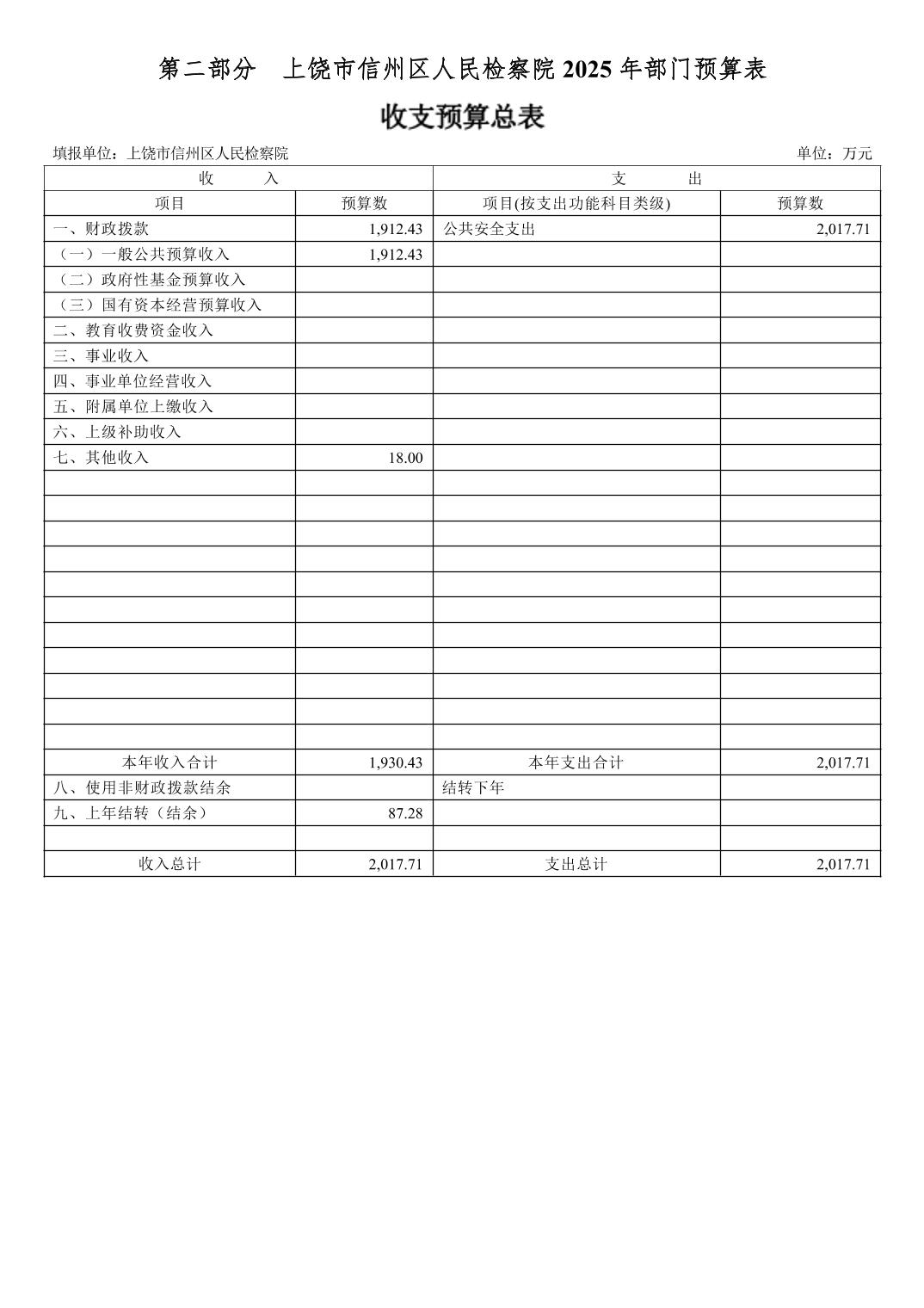 第二部分　上饶市信州区人民检察院 2025 年部门预算表

收支预算总表

填报单位：上饶市信州区人民检察院　　　　　　　　　　　　　　　　　　　单位：万元

| 收　　入 | | 支　　出 | |
|---|---|---|---|
| 项目 | 预算数 | 项目(按支出功能科目类级) | 预算数 |
| 一、财政拨款 | 1,912.43 | 公共安全支出 | 2,017.71 |
| （一）一般公共预算收入 | 1,912.43 | | |
| （二）政府性基金预算收入 | | | |
| （三）国有资本经营预算收入 | | | |
| 二、教育收费资金收入 | | | |
| 三、事业收入 | | | |
| 四、事业单位经营收入 | | | |
| 五、附属单位上缴收入 | | | |
| 六、上级补助收入 | | | |
| 七、其他收入 | 18.00 | | |
| | | | |
| | | | |
| | | | |
| | | | |
| | | | |
| | | | |
| | | | |
| | | | |
| | | | |
| | | | |
| | | | |
| 本年收入合计 | 1,930.43 | 本年支出合计 | 2,017.71 |
| 八、使用非财政拨款结余 | | 结转下年 | |
| 九、上年结转（结余） | 87.28 | | |
| | | | |
| 收入总计 | 2,017.71 | 支出总计 | 2,017.71 |